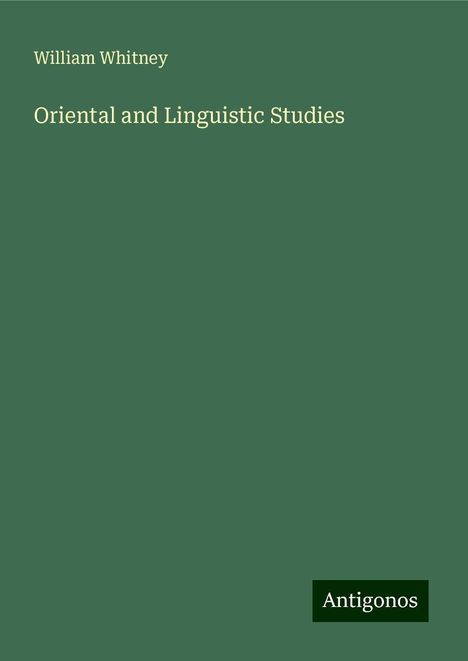 William Whitney

Oriental and Linguistic Studies

Antigonos